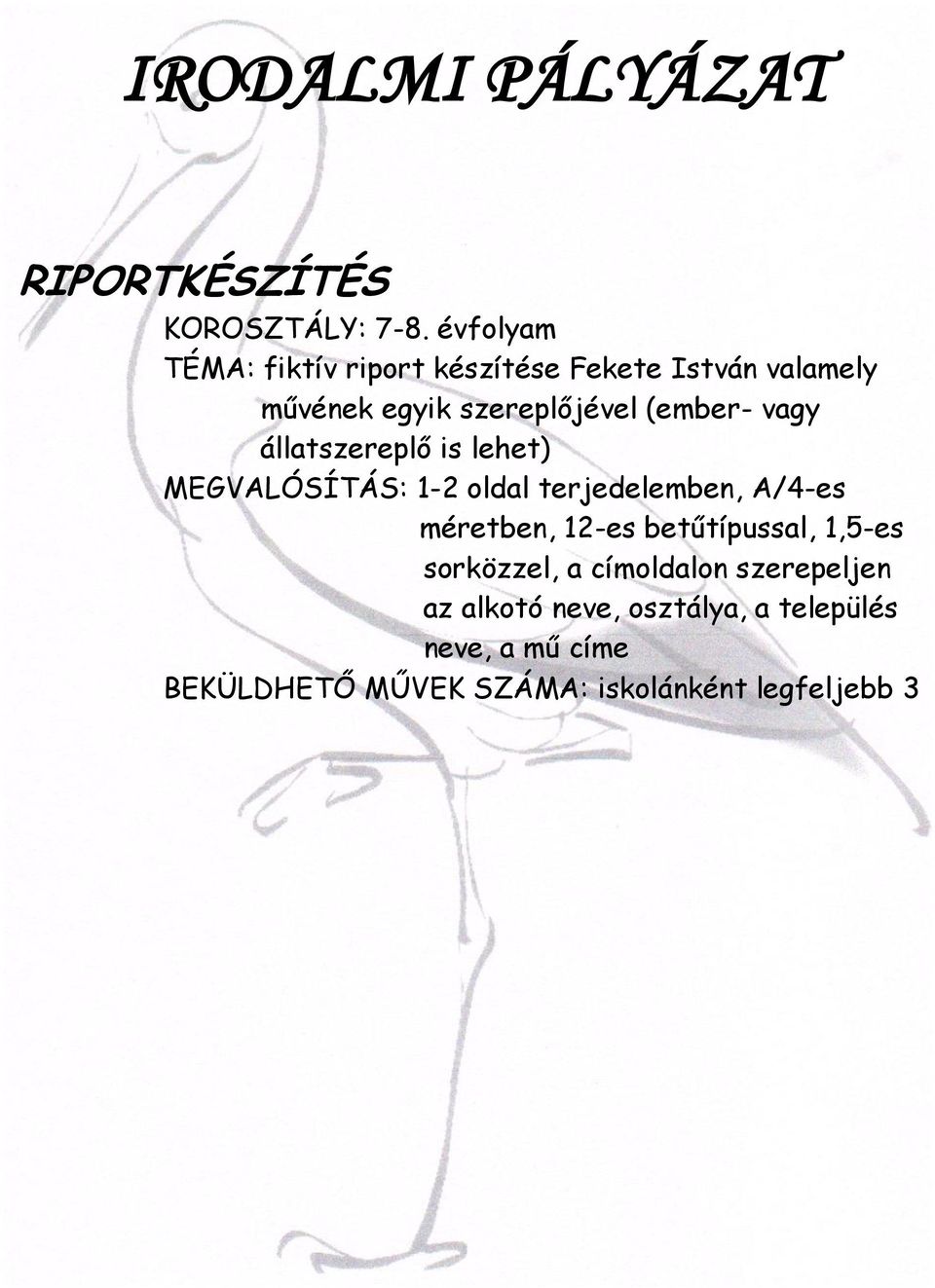 IRODALMI PÁLYÁZAT

RIPORTKÉSZÍTÉS

KOROSZTÁLY: 7-8. évfolyam

TÉMA: fiktív riport készítése Fekete István valamely művének egyik szereplőjével (ember- vagy állatszereplő is lehet)

MEGVALÓSÍTÁS: 1-2 oldal terjedelemben, A/4-es méretben, 12-es betűtípussal, 1,5-es sorközzel, a címoldalon szerepeljen az alkotó neve, osztálya, a település neve, a mű címe

BEKÜLDHETŐ MŰVEK SZÁMA: iskolánként legfeljebb 3